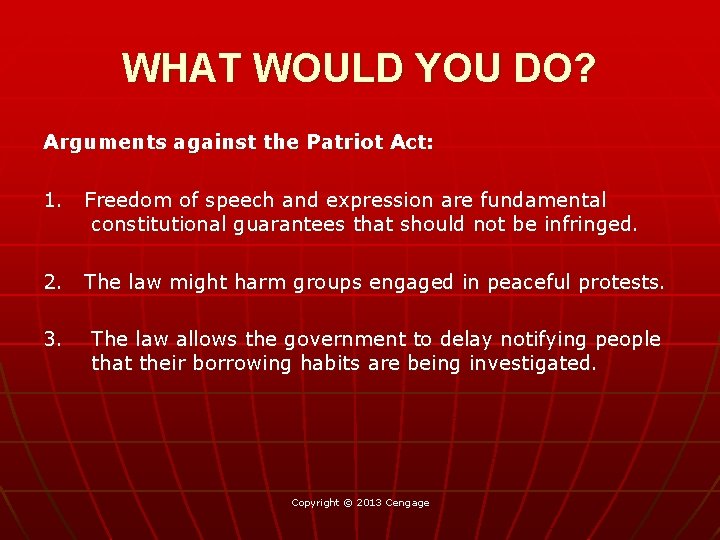 WHAT WOULD YOU DO?

Arguments against the Patriot Act:

1. Freedom of speech and expression are fundamental constitutional guarantees that should not be infringed.

2. The law might harm groups engaged in peaceful protests.

3. The law allows the government to delay notifying people that their borrowing habits are being investigated.

Copyright © 2013 Cengage